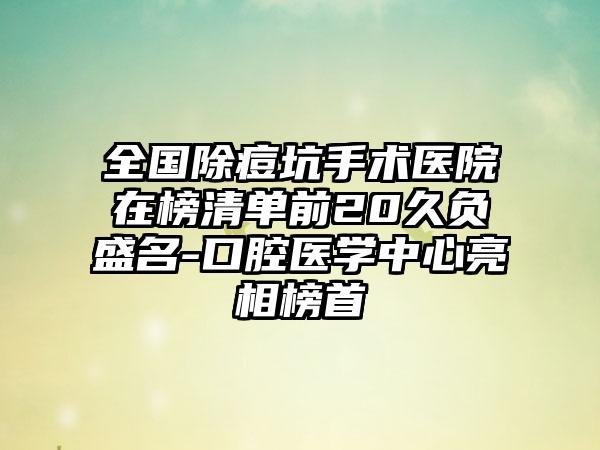 全国除痘坑手术医院在榜清单前20久负盛名-口腔医学中心亮相榜首